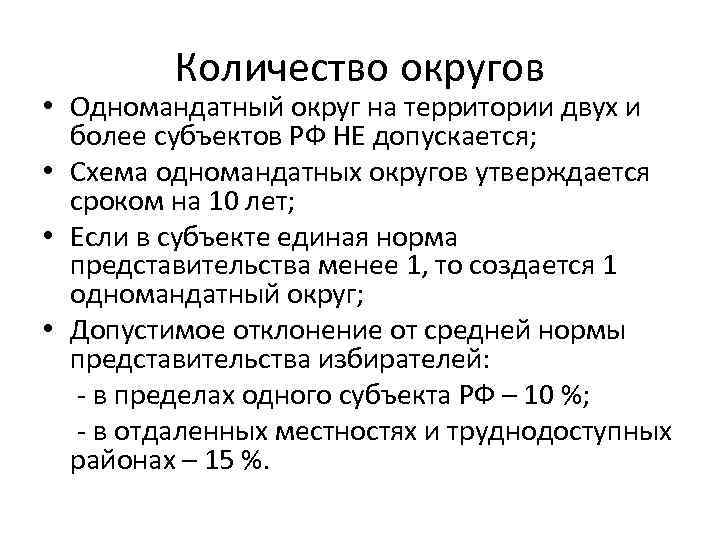 Количество округов

• Одномандатный округ на территории двух и более субъектов РФ НЕ допускается;

• Схема одномандатных округов утверждается сроком на 10 лет;

• Если в субъекте единая норма представительства менее 1, то создается 1 одномандатный округ;

• Допустимое отклонение от средней нормы представительства избирателей:

- в пределах одного субъекта РФ – 10 %;

- в отдаленных местностях и труднодоступных районах – 15 %.